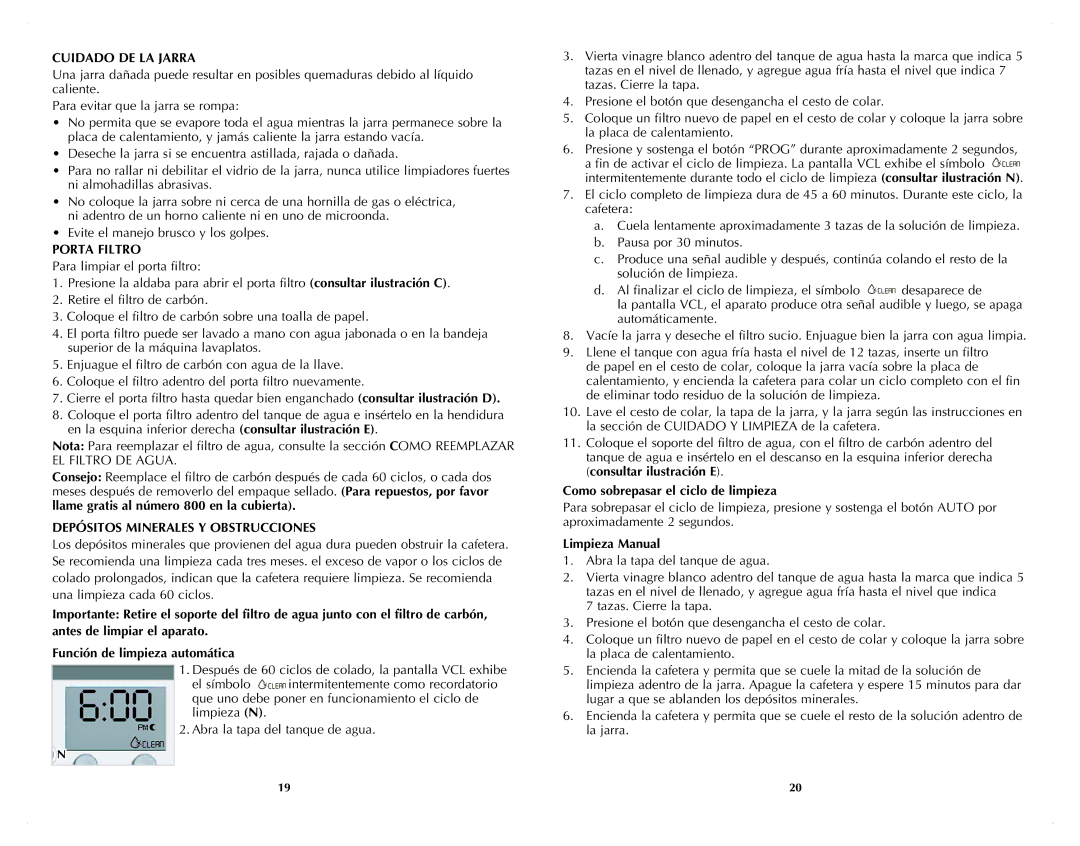 CUIDADO DE LA JARRA

Una jarra dañada puede resultar en posibles quemaduras debido al líquido caliente.

Para evitar que la jarra se rompa:

• No permita que se evapore toda el agua mientras la jarra permanece sobre la placa de calentamiento, y jamás caliente la jarra estando vacía.
• Deseche la jarra si se encuentra astillada, rajada o dañada.
• Para no rallar ni debilitar el vidrio de la jarra, nunca utilice limpiadores fuertes ni almohadillas abrasivas.
• No coloque la jarra sobre ni cerca de una hornilla de gas o eléctrica, ni adentro de un horno caliente ni en uno de microonda.
• Evite el manejo brusco y los golpes.

PORTA FILTRO

Para limpiar el porta filtro:

1. Presione la aldaba para abrir el porta filtro (consultar ilustración C).
2. Retire el filtro de carbón.
3. Coloque el filtro de carbón sobre una toalla de papel.
4. El porta filtro puede ser lavado a mano con agua jabonada o en la bandeja superior de la máquina lavaplatos.
5. Enjuague el filtro de carbón con agua de la llave.
6. Coloque el filtro adentro del porta filtro nuevamente.
7. Cierre el porta filtro hasta quedar bien enganchado (consultar ilustración D).
8. Coloque el porta filtro adentro del tanque de agua e insértelo en la hendidura en la esquina inferior derecha (consultar ilustración E).

Nota: Para reemplazar el filtro de agua, consulte la sección COMO REEMPLAZAR EL FILTRO DE AGUA.

Consejo: Reemplace el filtro de carbón después de cada 60 ciclos, o cada dos meses después de removerlo del empaque sellado. (Para repuestos, por favor llame gratis al número 800 en la cubierta).

DEPÓSITOS MINERALES Y OBSTRUCCIONES

Los depósitos minerales que provienen del agua dura pueden obstruir la cafetera. Se recomienda una limpieza cada tres meses. el exceso de vapor o los ciclos de colado prolongados, indican que la cafetera requiere limpieza. Se recomienda una limpieza cada 60 ciclos.

Importante: Retire el soporte del filtro de agua junto con el filtro de carbón, antes de limpiar el aparato.

Función de limpieza automática

6:00
PM
CLEAN
N

1. Después de 60 ciclos de colado, la pantalla VCL exhibe el símbolo CLEAN intermitentemente como recordatorio que uno debe poner en funcionamiento el ciclo de limpieza (N).
2. Abra la tapa del tanque de agua.

19

3. Vierta vinagre blanco adentro del tanque de agua hasta la marca que indica 5 tazas en el nivel de llenado, y agregue agua fría hasta el nivel que indica 7 tazas. Cierre la tapa.
4. Presione el botón que desengancha el cesto de colar.
5. Coloque un filtro nuevo de papel en el cesto de colar y coloque la jarra sobre la placa de calentamiento.
6. Presione y sostenga el botón “PROG” durante aproximadamente 2 segundos, a fin de activar el ciclo de limpieza. La pantalla VCL exhibe el símbolo CLEAN intermitentemente durante todo el ciclo de limpieza (consultar ilustración N).
7. El ciclo completo de limpieza dura de 45 a 60 minutos. Durante este ciclo, la cafetera:
a. Cuela lentamente aproximadamente 3 tazas de la solución de limpieza.
b. Pausa por 30 minutos.
c. Produce una señal audible y después, continúa colando el resto de la solución de limpieza.
d. Al finalizar el ciclo de limpieza, el símbolo CLEAN desaparece de la pantalla VCL, el aparato produce otra señal audible y luego, se apaga automáticamente.
8. Vacíe la jarra y deseche el filtro sucio. Enjuague bien la jarra con agua limpia.
9. Llene el tanque con agua fría hasta el nivel de 12 tazas, inserte un filtro de papel en el cesto de colar, coloque la jarra vacía sobre la placa de calentamiento, y encienda la cafetera para colar un ciclo completo con el fin de eliminar todo residuo de la solución de limpieza.
10. Lave el cesto de colar, la tapa de la jarra, y la jarra según las instrucciones en la sección de CUIDADO Y LIMPIEZA de la cafetera.
11. Coloque el soporte del filtro de agua, con el filtro de carbón adentro del tanque de agua e insértelo en el descanso en la esquina inferior derecha (consultar ilustración E).

Como sobrepasar el ciclo de limpieza

Para sobrepasar el ciclo de limpieza, presione y sostenga el botón AUTO por aproximadamente 2 segundos.

Limpieza Manual

1. Abra la tapa del tanque de agua.
2. Vierta vinagre blanco adentro del tanque de agua hasta la marca que indica 5 tazas en el nivel de llenado, y agregue agua fría hasta el nivel que indica 7 tazas. Cierre la tapa.
3. Presione el botón que desengancha el cesto de colar.
4. Coloque un filtro nuevo de papel en el cesto de colar y coloque la jarra sobre la placa de calentamiento.
5. Encienda la cafetera y permita que se cuele la mitad de la solución de limpieza adentro de la jarra. Apague la cafetera y espere 15 minutos para dar lugar a que se ablanden los depósitos minerales.
6. Encienda la cafetera y permita que se cuele el resto de la solución adentro de la jarra.

20